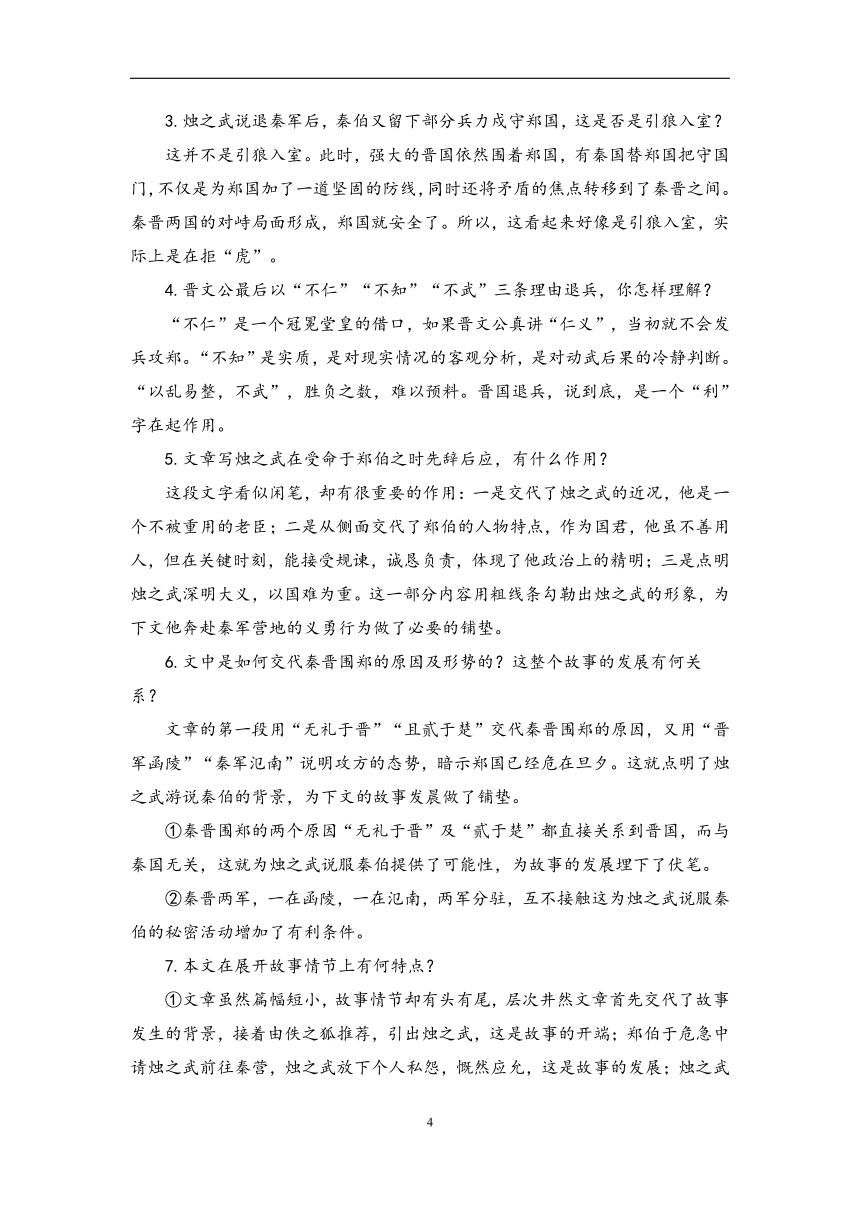 3. 烛之武说退秦军后，秦伯又留下部分兵力戍守郑国，这是否是引狼入室？

这并不是引狼入室。此时，强大的晋国依然围着郑国，有秦国替郑国把守国门，不仅是为郑国加了一道坚固的防线，同时还将矛盾的焦点转移到了秦晋之间。秦晋两国的对峙局面形成，郑国就安全了。所以，这看起来好像是引狼入室，实际上是在拒“虎”。

4. 晋文公最后以“不仁”“不知”“不武”三条理由退兵，你怎样理解？

“不仁”是一个冠冕堂皇的借口，如果晋文公真讲“仁义”，当初就不会发兵攻郑。“不知”是实质，是对现实情况的客观分析，是对动武后果的冷静判断。“以乱易整，不武”，胜负之数，难以预料。晋国退兵，说到底，是一个“利”字在起作用。

5. 文章写烛之武在受命于郑伯之时先辞后应，有什么作用？

这段文字看似闲笔，却有很重要的作用：一是交代了烛之武的近况，他是一个不被重用的老臣；二是从侧面交代了郑伯的人物特点，作为国君，他虽不善用人，但在关键时刻，能接受规谏，诚恳负责，体现了他政治上的精明；三是点明烛之武深明大义，以国难为重。这一部分内容用粗线条勾勒出烛之武的形象，为下文他奔赴秦军营地的义勇行为做了必要的铺垫。

6. 文中是如何交代秦晋围郑的原因及形势的？这整个故事的发展有何关系？

文章的第一段用“无礼于晋”“且贰于楚”交代秦晋围郑的原因，又用“晋军函陵”“秦军氾南”说明攻方的态势，暗示郑国已经危在旦夕。这就点明了烛之武游说秦伯的背景，为下文的故事发展做了铺垫。

①秦晋围郑的两个原因“无礼于晋”及“贰于楚”都直接关系到晋国，而与秦国无关，这就为烛之武说服秦伯提供了可能性，为故事的发展埋下了伏笔。

②秦晋两军，一在函陵，一在氾南，两军分驻，互不接触这为烛之武说服秦伯的秘密活动增加了有利条件。

7. 本文在展开故事情节上有何特点？

①文章虽然篇幅短小，故事情节却有头有尾，层次井然文章首先交代了故事发生的背景，接着由佚之狐推荐，引出烛之武，这是故事的开端；郑伯于危急中请烛之武前往秦营，烛之武放下个人私怨，慨然应允，这是故事的发展；烛之武

4